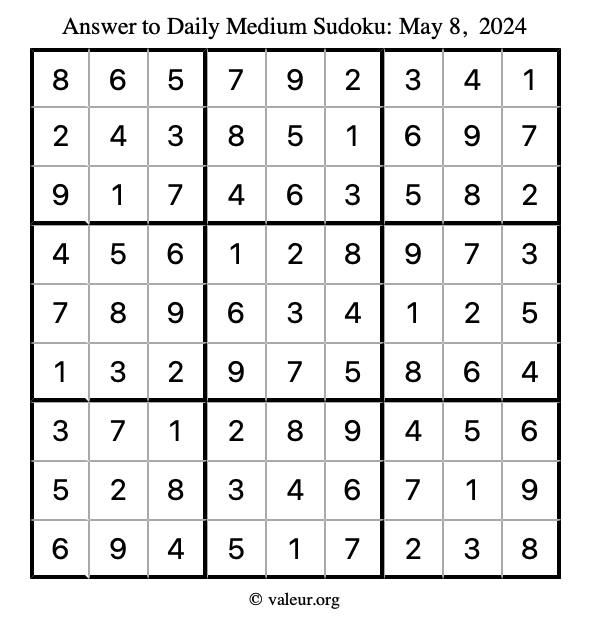 Answer to Daily Medium Sudoku: May 8, 2024

| | | | | | | | | |
|---|---|---|---|---|---|---|---|---|
| 8 | 6 | 5 | 7 | 9 | 2 | 3 | 4 | 1 |
| 2 | 4 | 3 | 8 | 5 | 1 | 6 | 9 | 7 |
| 9 | 1 | 7 | 4 | 6 | 3 | 5 | 8 | 2 |
| 4 | 5 | 6 | 1 | 2 | 8 | 9 | 7 | 3 |
| 7 | 8 | 9 | 6 | 3 | 4 | 1 | 2 | 5 |
| 1 | 3 | 2 | 9 | 7 | 5 | 8 | 6 | 4 |
| 3 | 7 | 1 | 2 | 8 | 9 | 4 | 5 | 6 |
| 5 | 2 | 8 | 3 | 4 | 6 | 7 | 1 | 9 |
| 6 | 9 | 4 | 5 | 1 | 7 | 2 | 3 | 8 |

© valeur.org